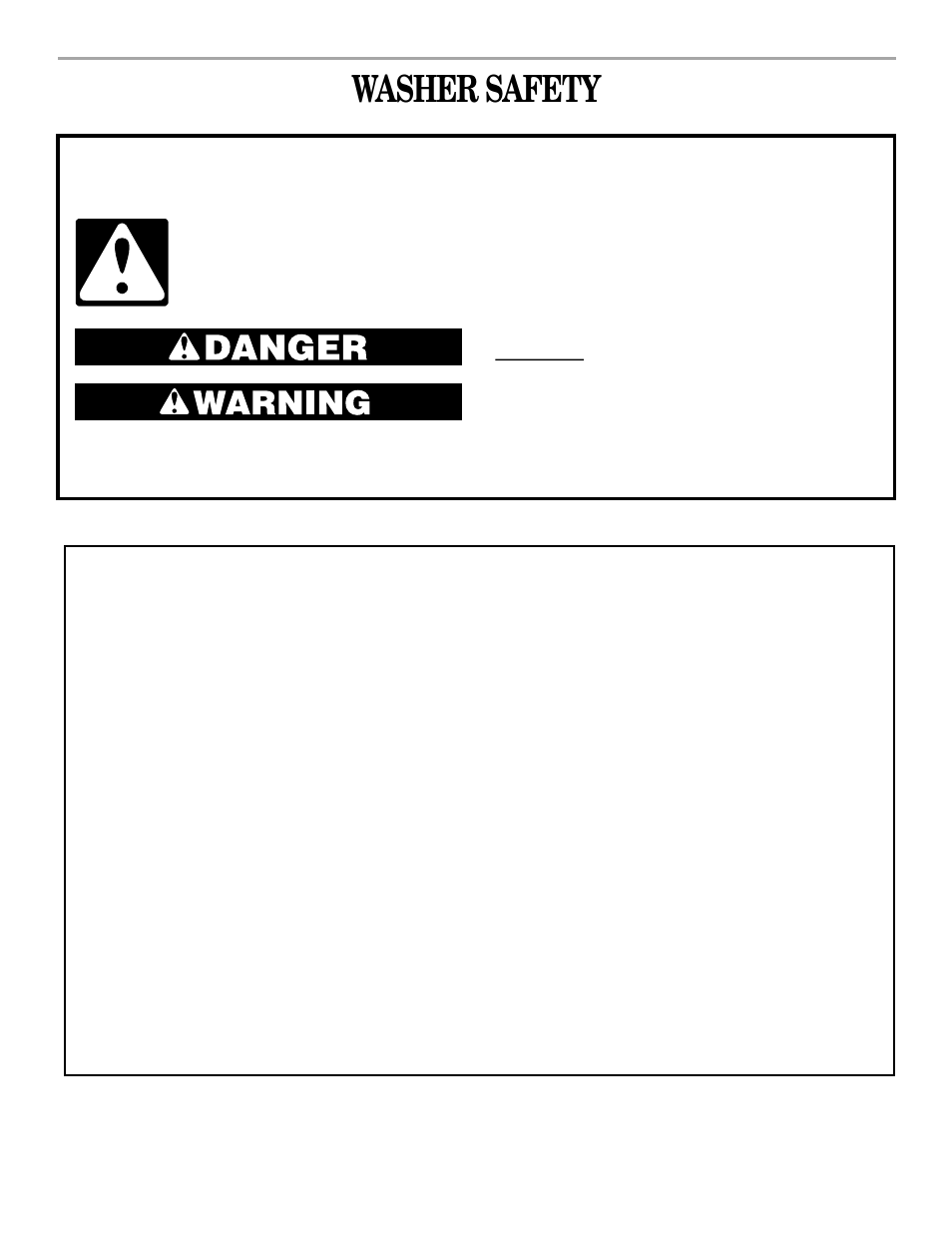 WASHER SAFETY

DANGER

WARNING